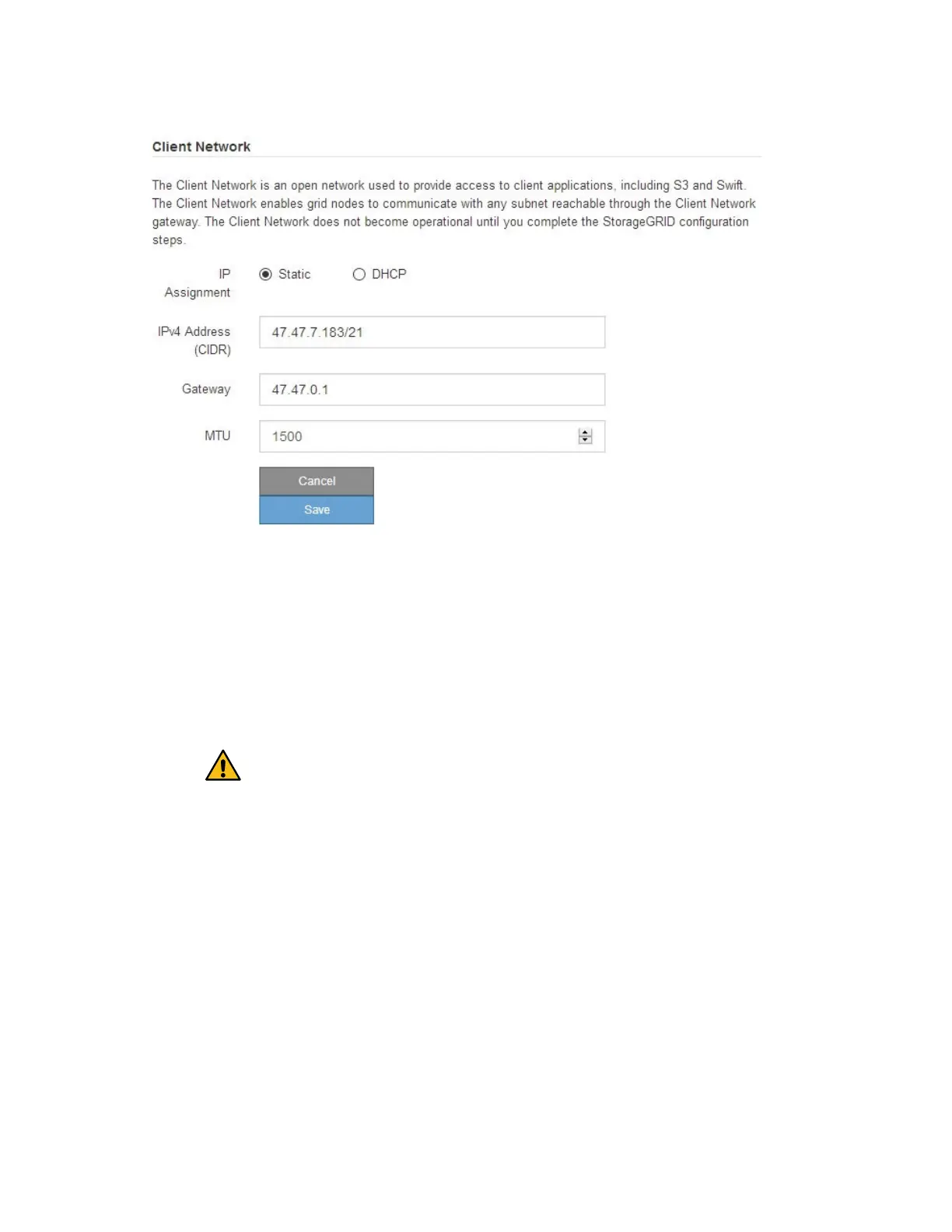 Client Network

The Client Network is an open network used to provide access to client applications, including S3 and Swift. The Client Network enables grid nodes to communicate with any subnet reachable through the Client Network gateway. The Client Network does not become operational until you complete the StorageGRID configuration steps.

IP Assignment Static DHCP

IPv4 Address (CIDR) 47.47.7.183/21

Gateway 47.47.0.1

MTU 1500

Cancel

Save